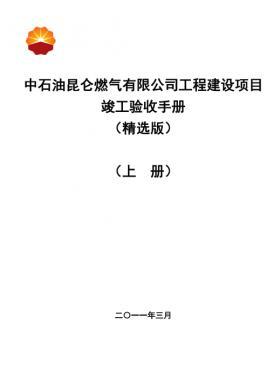 中石油昆仑燃气有限公司工程建设项目
竣工验收手册
（精选版）

（上　册）

二〇一一年三月